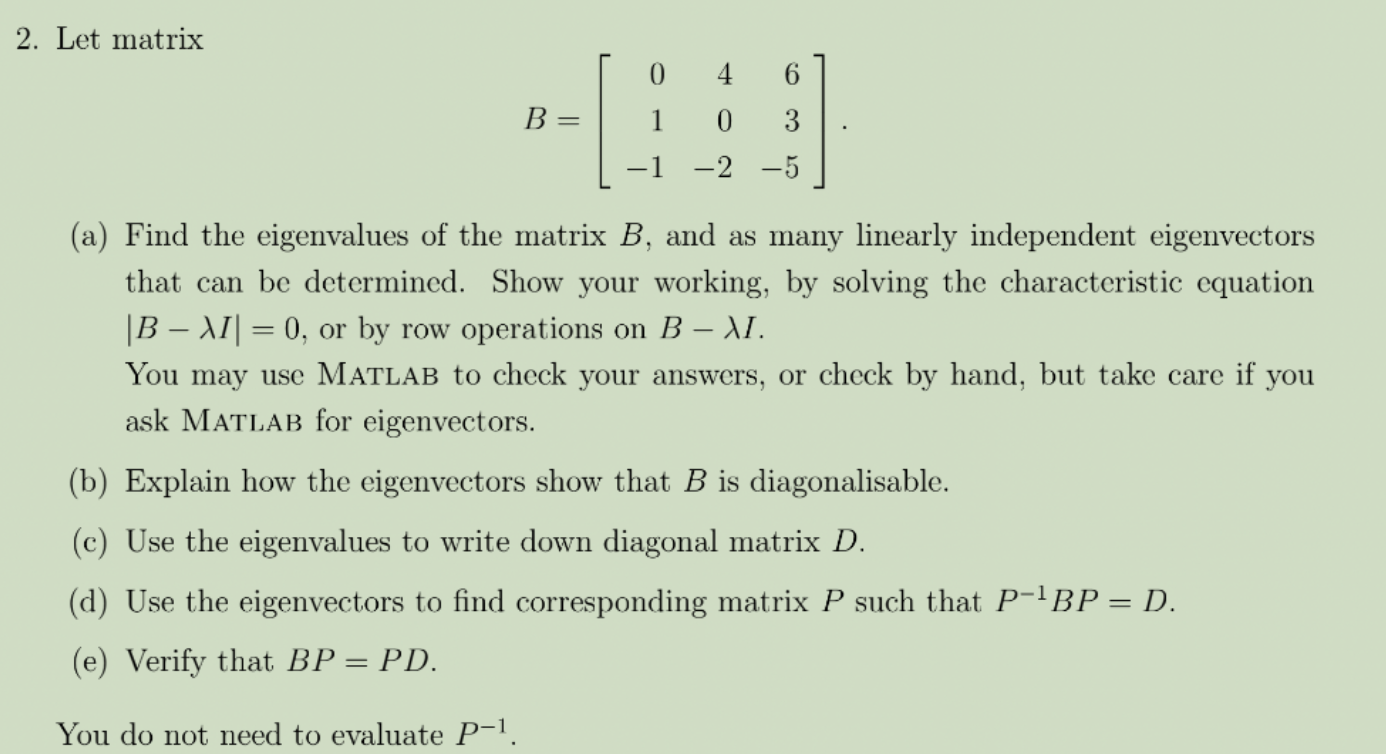 2. Let matrix

$$B = \begin{bmatrix} 0 & 4 & 6 \\ 1 & 0 & 3 \\ -1 & -2 & -5 \end{bmatrix}.$$

(a) Find the eigenvalues of the matrix $B$, and as many linearly independent eigenvectors that can be determined. Show your working, by solving the characteristic equation $|B - \lambda I| = 0$, or by row operations on $B - \lambda I$.
You may use MATLAB to check your answers, or check by hand, but take care if you ask MATLAB for eigenvectors.

(b) Explain how the eigenvectors show that $B$ is diagonalisable.

(c) Use the eigenvalues to write down diagonal matrix $D$.

(d) Use the eigenvectors to find corresponding matrix $P$ such that $P^{-1}BP = D$.

(e) Verify that $BP = PD$.

You do not need to evaluate $P^{-1}$.